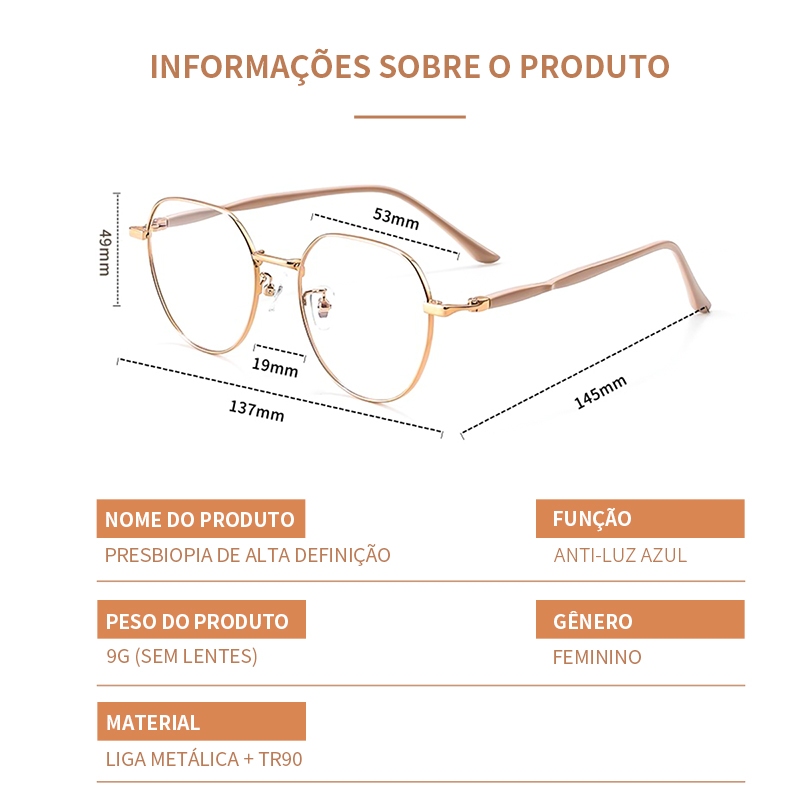 INFORMAÇÕES SOBRE O PRODUTO

49mm

53mm

19mm

137mm

145mm

NOME DO PRODUTO
PRESBIOPIA DE ALTA DEFINIÇÃO

FUNÇÃO
ANTI-LUZ AZUL

PESO DO PRODUTO
9G (SEM LENTES)

GÊNERO
FEMININO

MATERIAL
LIGA METÁLICA + TR90